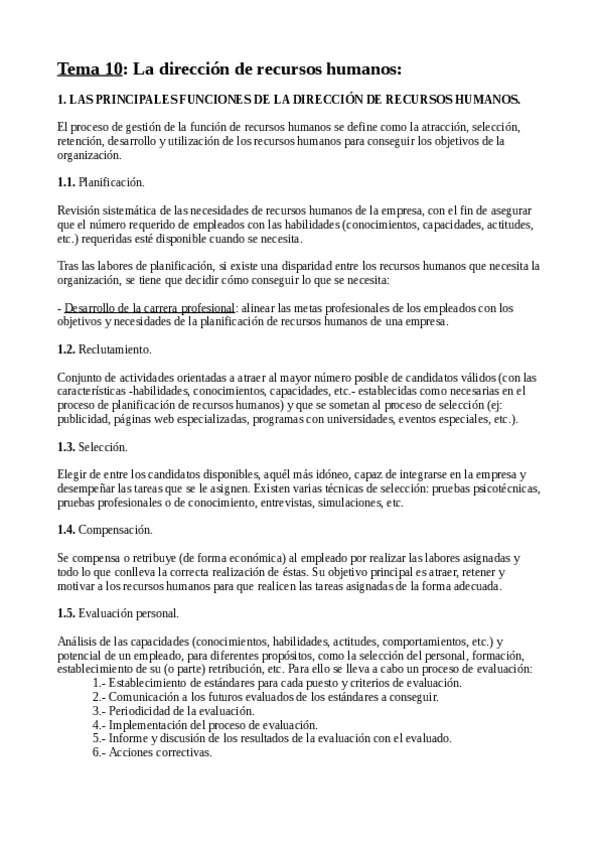 Tema 10: La dirección de recursos humanos:

1. LAS PRINCIPALES FUNCIONES DE LA DIRECCIÓN DE RECURSOS HUMANOS.

El proceso de gestión de la función de recursos humanos se define como la atracción, selección, retención, desarrollo y utilización de los recursos humanos para conseguir los objetivos de la organización.

1.1. Planificación.

Revisión sistemática de las necesidades de recursos humanos de la empresa, con el fin de asegurar que el número requerido de empleados con las habilidades (conocimientos, capacidades, actitudes, etc.) requeridas esté disponible cuando se necesita.

Tras las labores de planificación, si existe una disparidad entre los recursos humanos que necesita la organización, se tiene que decidir cómo conseguir lo que se necesita:

- Desarrollo de la carrera profesional: alinear las metas profesionales de los empleados con los objetivos y necesidades de la planificación de recursos humanos de una empresa.

1.2. Reclutamiento.

Conjunto de actividades orientadas a atraer al mayor número posible de candidatos válidos (con las características -habilidades, conocimientos, capacidades, etc.- establecidas como necesarias en el proceso de planificación de recursos humanos) y que se sometan al proceso de selección (ej: publicidad, páginas web especializadas, programas con universidades, eventos especiales, etc.).

1.3. Selección.

Elegir de entre los candidatos disponibles, aquél más idóneo, capaz de integrarse en la empresa y desempeñar las tareas que se le asignen. Existen varias técnicas de selección: pruebas psicotécnicas, pruebas profesionales o de conocimiento, entrevistas, simulaciones, etc.

1.4. Compensación.

Se compensa o retribuye (de forma económica) al empleado por realizar las labores asignadas y todo lo que conlleva la correcta realización de éstas. Su objetivo principal es atraer, retener y motivar a los recursos humanos para que realicen las tareas asignadas de la forma adecuada.

1.5. Evaluación personal.

Análisis de las capacidades (conocimientos, habilidades, actitudes, comportamientos, etc.) y potencial de un empleado, para diferentes propósitos, como la selección del personal, formación, establecimiento de su (o parte) retribución, etc. Para ello se lleva a cabo un proceso de evaluación:
1.- Establecimiento de estándares para cada puesto y criterios de evaluación.
2.- Comunicación a los futuros evaluados de los estándares a conseguir.
3.- Periodicidad de la evaluación.
4.- Implementación del proceso de evaluación.
5.- Informe y discusión de los resultados de la evaluación con el evaluado.
6.- Acciones correctivas.